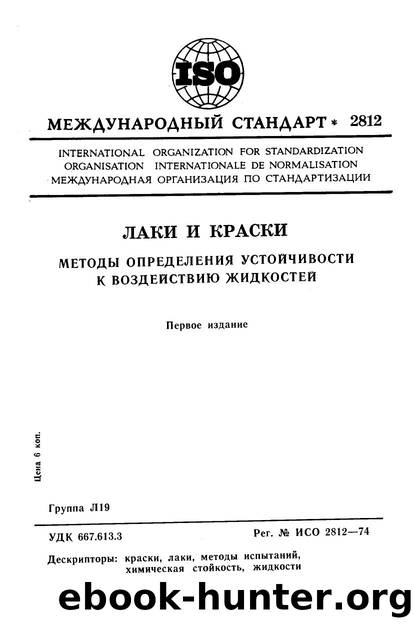 ISO

МЕЖДУНАРОДНЫЙ СТАНДАРТ * 2812

INTERNATIONAL ORGANIZATION FOR STANDARDIZATION
ORGANISATION INTERNATIONALE DE NORMALISATION
МЕЖДУНАРОДНАЯ ОРГАНИЗАЦИЯ ПО СТАНДАРТИЗАЦИИ

ЛАКИ И КРАСКИ

МЕТОДЫ ОПРЕДЕЛЕНИЯ УСТОЙЧИВОСТИ К ВОЗДЕЙСТВИЮ ЖИДКОСТЕЙ

Первое издание

Цена 6 коп.

Группа Л19

УДК 667.613.3

Рег. № ИСО 2812—74

Дескрипторы: краски, лаки, методы испытаний, химическая стойкость, жидкости

ebook-hunter.org